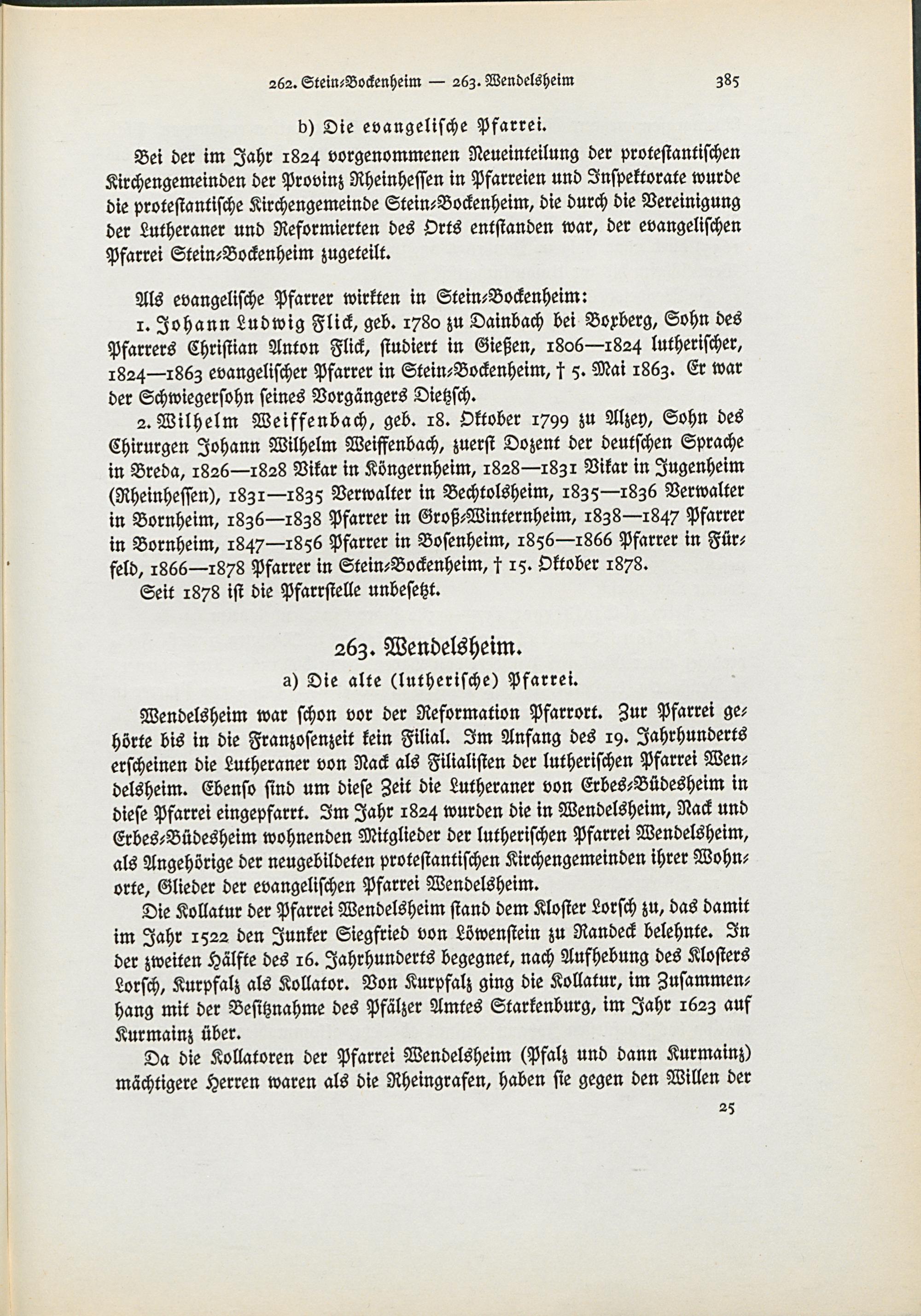 262. Stein-Bockenheim — 263. Wendelsheim 385

b) Die evangelische Pfarrei.

Bei der im Jahr 1824 vorgenommenen Neueinteilung der protestantischen Kirchengemeinden der Provinz Rheinhessen in Pfarreien und Inspektorate wurde die protestantische Kirchengemeinde Stein-Bockenheim, die durch die Vereinigung der Lutheraner und Reformierten des Orts entstanden war, der evangelischen Pfarrei Stein-Bockenheim zugeteilt.

Als evangelische Pfarrer wirkten in Stein-Bockenheim:

1. Johann Ludwig Flick, geb. 1780 zu Dainbach bei Boxberg, Sohn des Pfarrers Christian Anton Flick, studiert in Gießen, 1806—1824 lutherischer, 1824—1863 evangelischer Pfarrer in Stein-Bockenheim, † 5. Mai 1863. Er war der Schwiegersohn seines Vorgängers Dietzsch.

2. Wilhelm Weiffenbach, geb. 18. Oktober 1799 zu Alzey, Sohn des Chirurgen Johann Wilhelm Weiffenbach, zuerst Dozent der deutschen Sprache in Breda, 1826—1828 Vikar in Köngernheim, 1828—1831 Vikar in Jugenheim (Rheinhessen), 1831—1835 Verwalter in Bechtolsheim, 1835—1836 Verwalter in Bornheim, 1836—1838 Pfarrer in Groß-Winternheim, 1838—1847 Pfarrer in Bornheim, 1847—1856 Pfarrer in Bosenheim, 1856—1866 Pfarrer in Fürfeld, 1866—1878 Pfarrer in Stein-Bockenheim, † 15. Oktober 1878.

Seit 1878 ist die Pfarrstelle unbesetzt.

263. Wendelsheim.

a) Die alte (lutherische) Pfarrei.

Wendelsheim war schon vor der Reformation Pfarrort. Zur Pfarrei gehörte bis in die Franzosenzeit kein Filial. Im Anfang des 19. Jahrhunderts erscheinen die Lutheraner von Nack als Filialisten der lutherischen Pfarrei Wendelsheim. Ebenso sind um diese Zeit die Lutheraner von Erbes-Büdesheim in diese Pfarrei eingepfarrt. Im Jahr 1824 wurden die in Wendelsheim, Nack und Erbes-Büdesheim wohnenden Mitglieder der lutherischen Pfarrei Wendelsheim, als Angehörige der neugebildeten protestantischen Kirchengemeinden ihrer Wohnorte, Glieder der evangelischen Pfarrei Wendelsheim.

Die Kollatur der Pfarrei Wendelsheim stand dem Kloster Lorsch zu, das damit im Jahr 1522 den Junker Siegfried von Löwenstein zu Randeck belehnte. In der zweiten Hälfte des 16. Jahrhunderts begegnet, nach Aufhebung des Klosters Lorsch, Kurpfalz als Kollator. Von Kurpfalz ging die Kollatur, im Zusammenhang mit der Besitznahme des Pfälzer Amtes Starkenburg, im Jahr 1623 auf Kurmainz über.

Da die Kollatoren der Pfarrei Wendelsheim (Pfalz und dann Kurmainz) mächtigere Herren waren als die Rheingrafen, haben sie gegen den Willen der

25